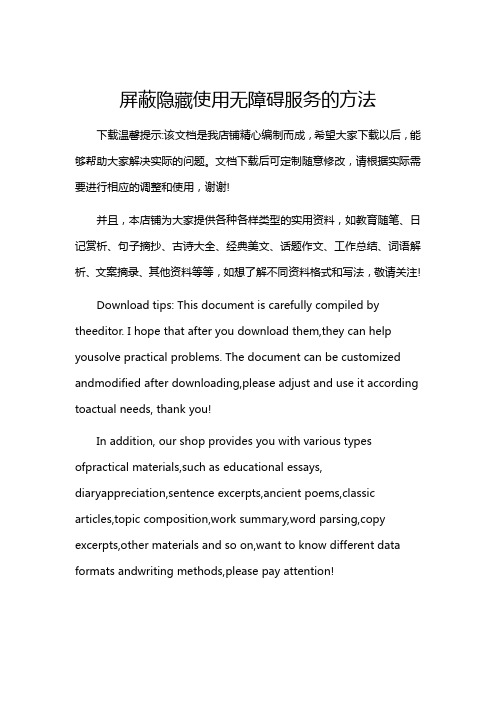 屏蔽隐藏使用无障碍服务的方法

下载温馨提示:该文档是我店铺精心编制而成，希望大家下载以后，能够帮助大家解决实际的问题。文档下载后可定制随意修改，请根据实际需要进行相应的调整和使用，谢谢!

并且，本店铺为大家提供各种各样类型的实用资料，如教育随笔、日记赏析、句子摘抄、古诗大全、经典美文、话题作文、工作总结、词语解析、文案摘录、其他资料等等，如想了解不同资料格式和写法，敬请关注!

Download tips: This document is carefully compiled by theeditor. I hope that after you download them,they can help yousolve practical problems. The document can be customized andmodified after downloading,please adjust and use it according toactual needs, thank you!

In addition, our shop provides you with various types ofpractical materials,such as educational essays, diaryappreciation,sentence excerpts,ancient poems,classic articles,topic composition,work summary,word parsing,copy excerpts,other materials and so on,want to know different data formats andwriting methods,please pay attention!